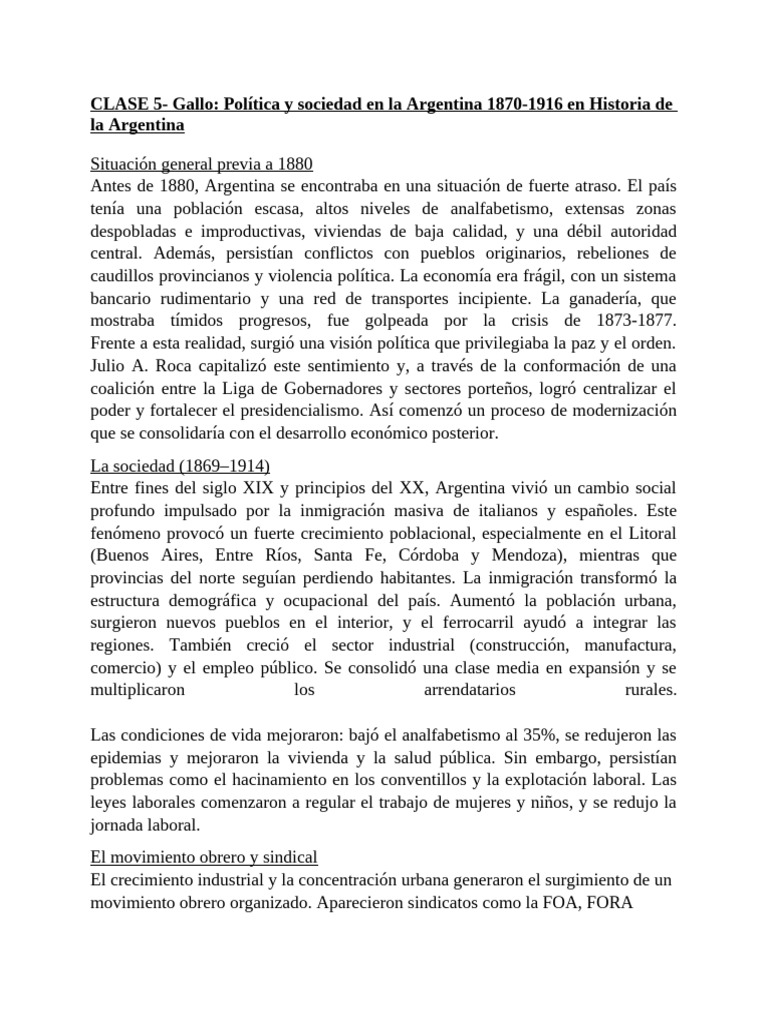 CLASE 5- Gallo: Política y sociedad en la Argentina 1870-1916 en Historia de la Argentina

Situación general previa a 1880
Antes de 1880, Argentina se encontraba en una situación de fuerte atraso. El país tenía una población escasa, altos niveles de analfabetismo, extensas zonas despobladas e improductivas, viviendas de baja calidad, y una débil autoridad central. Además, persistían conflictos con pueblos originarios, rebeliones de caudillos provincianos y violencia política. La economía era frágil, con un sistema bancario rudimentario y una red de transportes incipiente. La ganadería, que mostraba tímidos progresos, fue golpeada por la crisis de 1873-1877. Frente a esta realidad, surgió una visión política que privilegiaba la paz y el orden. Julio A. Roca capitalizó este sentimiento y, a través de la conformación de una coalición entre la Liga de Gobernadores y sectores porteños, logró centralizar el poder y fortalecer el presidencialismo. Así comenzó un proceso de modernización que se consolidaría con el desarrollo económico posterior.

La sociedad (1869–1914)
Entre fines del siglo XIX y principios del XX, Argentina vivió un cambio social profundo impulsado por la inmigración masiva de italianos y españoles. Este fenómeno provocó un fuerte crecimiento poblacional, especialmente en el Litoral (Buenos Aires, Entre Ríos, Santa Fe, Córdoba y Mendoza), mientras que provincias del norte seguían perdiendo habitantes. La inmigración transformó la estructura demográfica y ocupacional del país. Aumentó la población urbana, surgieron nuevos pueblos en el interior, y el ferrocarril ayudó a integrar las regiones. También creció el sector industrial (construcción, manufactura, comercio) y el empleo público. Se consolidó una clase media en expansión y se multiplicaron los arrendatarios rurales.

Las condiciones de vida mejoraron: bajó el analfabetismo al 35%, se redujeron las epidemias y mejoraron la vivienda y la salud pública. Sin embargo, persistían problemas como el hacinamiento en los conventillos y la explotación laboral. Las leyes laborales comenzaron a regular el trabajo de mujeres y niños, y se redujo la jornada laboral.

El movimiento obrero y sindical
El crecimiento industrial y la concentración urbana generaron el surgimiento de un movimiento obrero organizado. Aparecieron sindicatos como la FOA, FORA